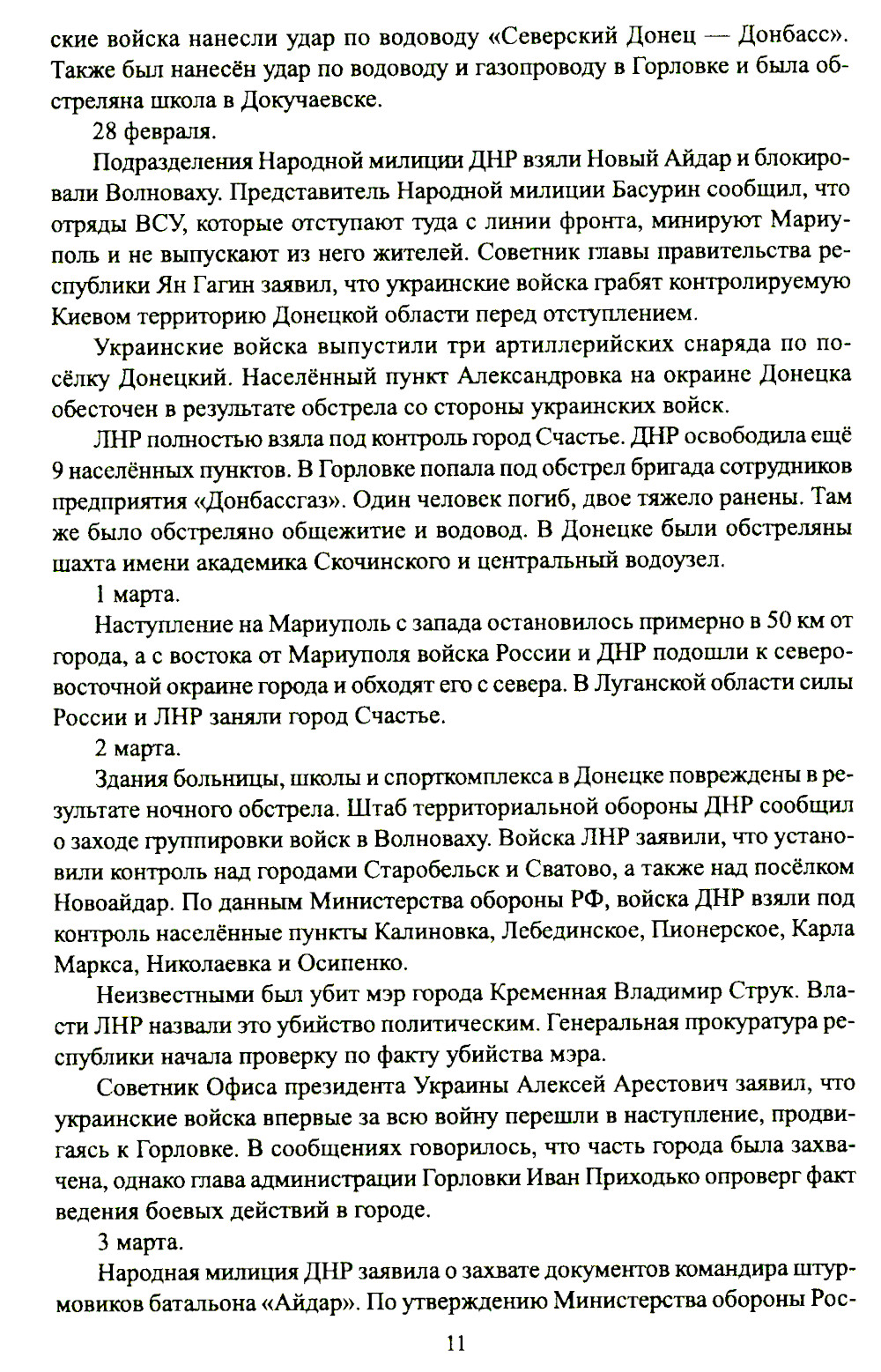 ские войска нанесли удар по водоводу «Северский Донец — Донбасс». Также был нанесён удар по водоводу и газопроводу в Горловке и была обстреляна школа в Докучаевске.

28 февраля.

Подразделения Народной милиции ДНР взяли Новый Айдар и блокировали Волноваху. Представитель Народной милиции Басурин сообщил, что отряды ВСУ, которые отступают туда с линии фронта, минируют Мариуполь и не выпускают из него жителей. Советник главы правительства республики Ян Гагин заявил, что украинские войска грабят контролируемую Киевом территорию Донецкой области перед отступлением.

Украинские войска выпустили три артиллерийских снаряда по посёлку Донецкий. Населённый пункт Александровка на окраине Донецка обесточен в результате обстрела со стороны украинских войск.

ЛНР полностью взяла под контроль город Счастье. ДНР освободила ещё 9 населённых пунктов. В Горловке попала под обстрел бригада сотрудников предприятия «Донбассгаз». Один человек погиб, двое тяжело ранены. Там же было обстреляно общежитие и водовод. В Донецке были обстреляны шахта имени академика Скочинского и центральный водоузел.

1 марта.

Наступление на Мариуполь с запада остановилось примерно в 50 км от города, а с востока от Мариуполя войска России и ДНР подошли к северо-восточной окраине города и обходят его с севера. В Луганской области силы России и ЛНР заняли город Счастье.

2 марта.

Здания больницы, школы и спорткомплекса в Донецке повреждены в результате ночного обстрела. Штаб территориальной обороны ДНР сообщил о заходе группировки войск в Волноваху. Войска ЛНР заявили, что установили контроль над городами Старобельск и Сватово, а также над посёлком Новоайдар. По данным Министерства обороны РФ, войска ДНР взяли под контроль населённые пункты Калиновка, Лебединское, Пионерское, Карла Маркса, Николаевка и Осипенко.

Неизвестными был убит мэр города Кременная Владимир Струк. Власти ЛНР назвали это убийство политическим. Генеральная прокуратура республики начала проверку по факту убийства мэра.

Советник Офиса президента Украины Алексей Арестович заявил, что украинские войска впервые за всю войну перешли в наступление, продвигаясь к Горловке. В сообщениях говорилось, что часть города была захвачена, однако глава администрации Горловки Иван Приходько опроверг факт ведения боевых действий в городе.

3 марта.

Народная милиция ДНР заявила о захвате документов командира штурмовиков батальона «Айдар». По утверждению Министерства обороны Рос-

11